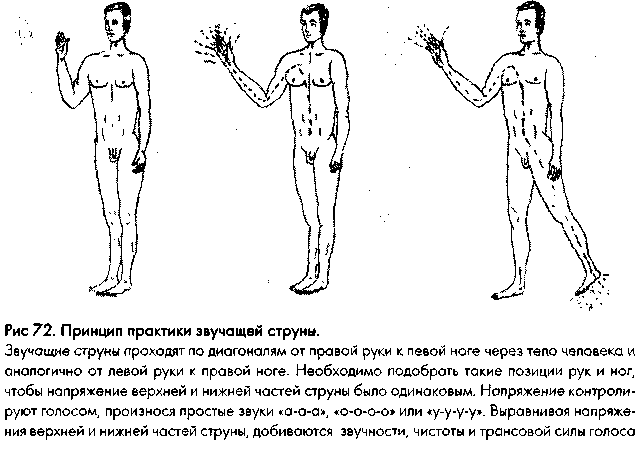 Рис 72. Принцип практики звучащей струны.

Звучащие струны проходят по диагоналям от правой руки к левой ноге через тело человека и аналогично от левой руки к правой ноге. Необходимо подобрать такие позиции рук и ног, чтобы напряжение верхней и нижней частей струны было одинаковым. Напряжение контролируют голосом, произнося простые звуки «а-а-а», «о-о-о-о» или «у-у-у-у». Выравнивая напряжения верхней и нижней частей струны, добиваются звучности, чистоты и трансовой силы голоса